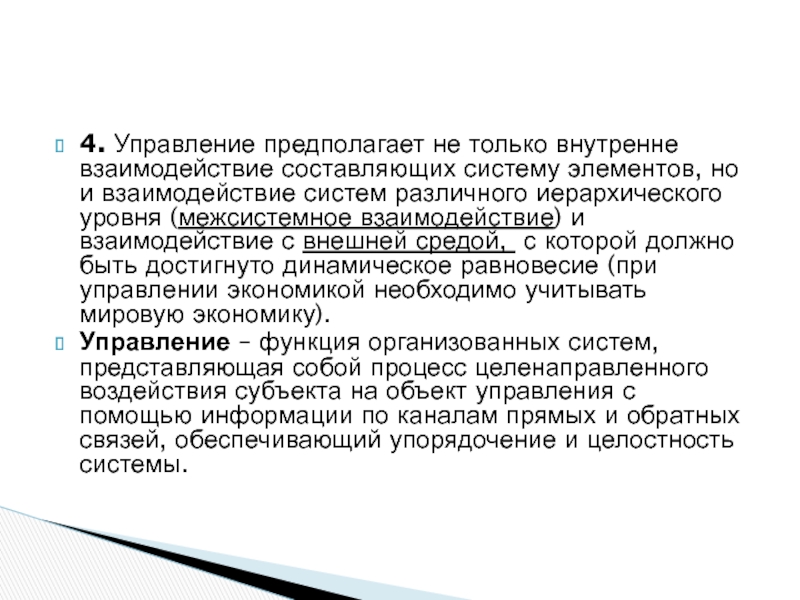 4. Управление предполагает не только внутренне взаимодействие составляющих систему элементов, но и взаимодействие систем различного иерархического уровня (межсистемное взаимодействие) и взаимодействие с внешней средой, с которой должно быть достигнуто динамическое равновесие (при управлении экономикой необходимо учитывать мировую экономику).

Управление – функция организованных систем, представляющая собой процесс целенаправленного воздействия субъекта на объект управления с помощью информации по каналам прямых и обратных связей, обеспечивающий упорядочение и целостность системы.